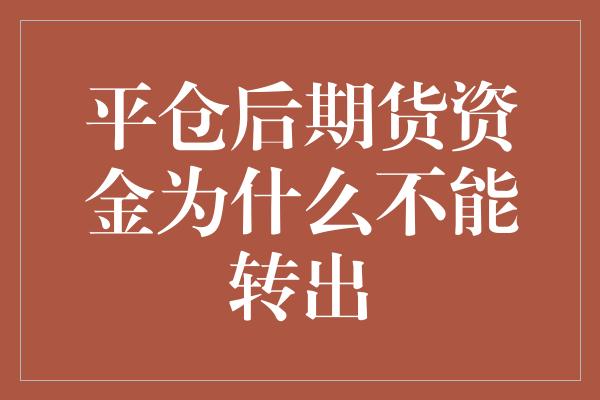 平仓后期货资金为什么不能转出